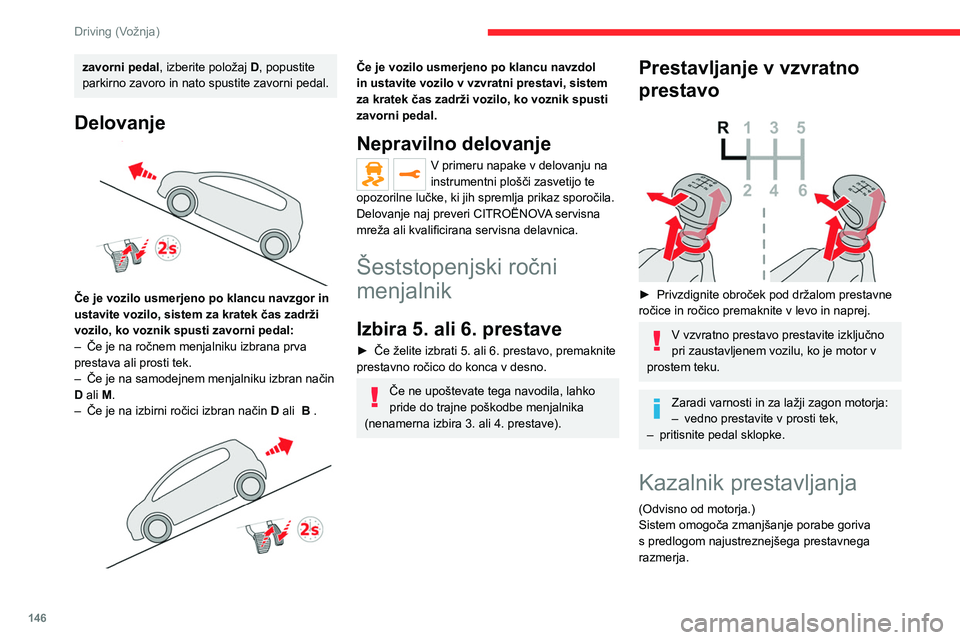 Driving (Vožnja)

zavorni pedal, izberite položaj D, popustite parkirno zavoro in nato spustite zavorni pedal.

Delovanje

2s

Če je vozilo usmerjeno po klancu navzgor in ustavite vozilo, sistem za kratek čas zadrži vozilo, ko voznik spusti zavorni pedal:
– Če je na ročnem menjalniku izbrana prva prestava ali prosti tek.
– Če je na samodejnem menjalniku izbran način D ali M.
– Če je na izbirni ročici izbran način D ali B .

2s

Če je vozilo usmerjeno po klancu navzdol in ustavite vozilo v vzvratni prestavi, sistem za kratek čas zadrži vozilo, ko voznik spusti zavorni pedal.

Nepravilno delovanje

V primeru napake v delovanju na instrumentni plošči zasvetijo te opozorilne lučke, ki jih spremlja prikaz sporočila. Delovanje naj preveri CITROËNOVA servisna mreža ali kvalificirana servisna delavnica.

Šeststopenjski ročni menjalnik

Izbira 5. ali 6. prestave

► Če želite izbrati 5. ali 6. prestavo, premaknite prestavno ročico do konca v desno.

Če ne upoštevate tega navodila, lahko pride do trajne poškodbe menjalnika (nenamerna izbira 3. ali 4. prestave).

Prestavljanje v vzvratno prestavo

R 1 3 5
2 4 6

► Privzdignite obroček pod držalom prestavne ročice in ročico premaknite v levo in naprej.

V vzvratno prestavo prestavite izključno pri zaustavljenem vozilu, ko je motor v prostem teku.

Zaradi varnosti in za lažji zagon motorja:
– vedno prestavite v prosti tek,
– pritisnite pedal sklopke.

Kazalnik prestavljanja

(Odvisno od motorja.)
Sistem omogoča zmanjšanje porabe goriva s predlogom najustreznejšega prestavnega razmerja.

146

carmanualsonline.info